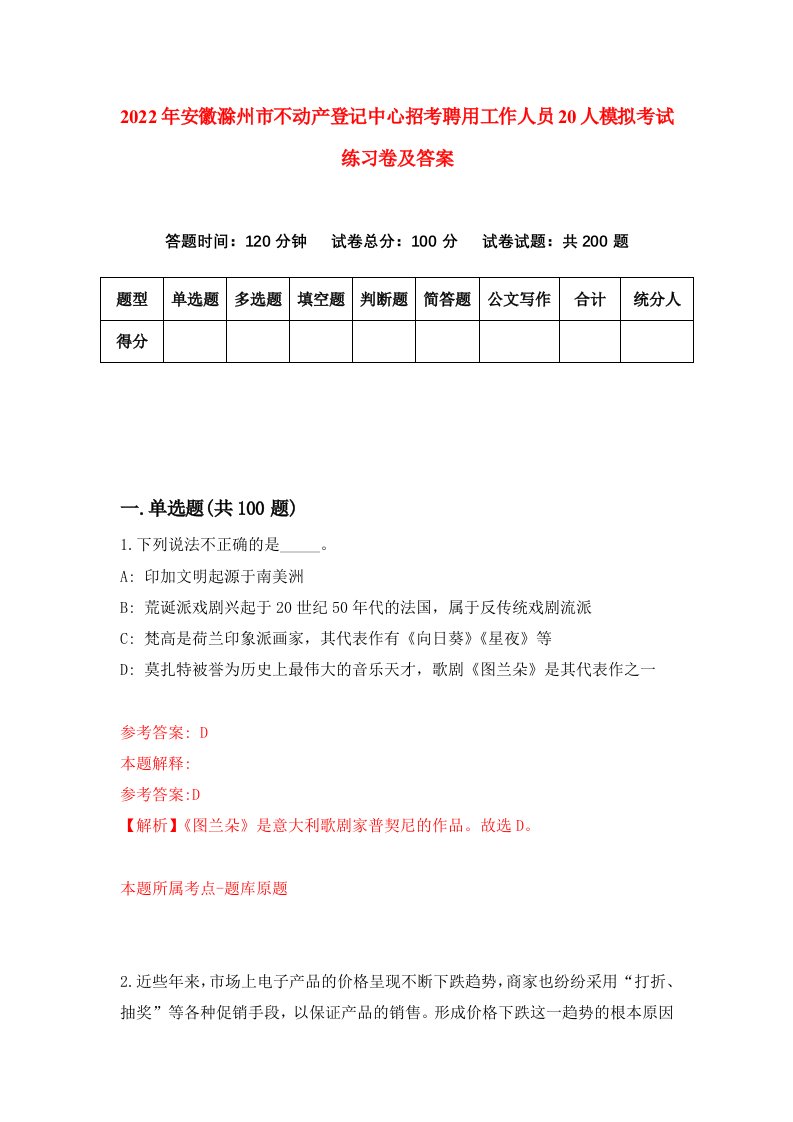 2022年安徽滁州市不动产登记中心招考聘用工作人员20人模拟考试练习卷及答案

答题时间：120分钟　试卷总分：100分　试卷试题：共200题

| 题型 | 单选题 | 多选题 | 填空题 | 判断题 | 简答题 | 公文写作 | 合计 | 统分人 |
|---|---|---|---|---|---|---|---|---|
| 得分 | | | | | | | | |

一.单选题(共100题)

1.下列说法不正确的是_____。

A: 印加文明起源于南美洲

B: 荒诞派戏剧兴起于20世纪50年代的法国，属于反传统戏剧流派

C: 梵高是荷兰印象派画家，其代表作有《向日葵》《星夜》等

D: 莫扎特被誉为历史上最伟大的音乐天才，歌剧《图兰朵》是其代表作之一

参考答案: D

本题解释:

参考答案:D

【解析】《图兰朵》是意大利歌剧家普契尼的作品。故选D。

本题所属考点-题库原题

2.近些年来，市场上电子产品的价格呈现不断下跌趋势，商家也纷纷采用“打折、抽奖”等各种促销手段，以保证产品的销售。形成价格下跌这一趋势的根本原因